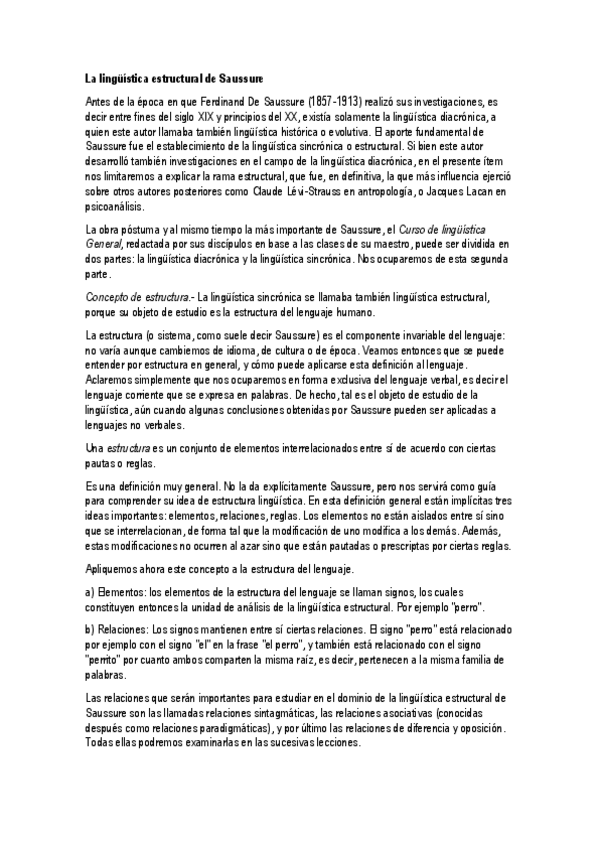 La lingüística estructural de Saussure

Antes de la época en que Ferdinand De Saussure (1857-1913) realizó sus investigaciones, es decir entre fines del siglo XIX y principios del XX, existía solamente la lingüística diacrónica, a quien este autor llamaba también lingüística histórica o evolutiva. El aporte fundamental de Saussure fue el establecimiento de la lingüística sincrónica o estructural. Si bien este autor desarrolló también investigaciones en el campo de la lingüística diacrónica, en el presente ítem nos limitaremos a explicar la rama estructural, que fue, en definitiva, la que más influencia ejerció sobre otros autores posteriores como Claude Lévi-Strauss en antropología, o Jacques Lacan en psicoanálisis.

La obra póstuma y al mismo tiempo la más importante de Saussure, el Curso de lingüística General, redactada por sus discípulos en base a las clases de su maestro, puede ser dividida en dos partes: la lingüística diacrónica y la lingüística sincrónica. Nos ocuparemos de esta segunda parte.

Concepto de estructura.- La lingüística sincrónica se llamaba también lingüística estructural, porque su objeto de estudio es la estructura del lenguaje humano.

La estructura (o sistema, como suele decir Saussure) es el componente invariable del lenguaje: no varía aunque cambiemos de idioma, de cultura o de época. Veamos entonces que se puede entender por estructura en general, y cómo puede aplicarse esta definición al lenguaje. Aclaremos simplemente que nos ocuparemos en forma exclusiva del lenguaje verbal, es decir el lenguaje corriente que se expresa en palabras. De hecho, tal es el objeto de estudio de la lingüística, aún cuando algunas conclusiones obtenidas por Saussure pueden ser aplicadas a lenguajes no verbales.

Una estructura es un conjunto de elementos interrelacionados entre sí de acuerdo con ciertas pautas o reglas.

Es una definición muy general. No la da explícitamente Saussure, pero nos servirá como guía para comprender su idea de estructura lingüística. En esta definición general están implícitas tres ideas importantes: elementos, relaciones, reglas. Los elementos no están aislados entre sí sino que se interrelacionan, de forma tal que la modificación de uno modifica a los demás. Además, estas modificaciones no ocurren al azar sino que están pautadas o prescriptas por ciertas reglas.

Apliquemos ahora este concepto a la estructura del lenguaje.

a) Elementos: los elementos de la estructura del lenguaje se llaman signos, los cuales constituyen entonces la unidad de análisis de la lingüística estructural. Por ejemplo "perro".

b) Relaciones: Los signos mantienen entre sí ciertas relaciones. El signo "perro" está relacionado por ejemplo con el signo "el" en la frase "el perro", y también está relacionado con el signo "perrito" por cuanto ambos comparten la misma raíz, es decir, pertenecen a la misma familia de palabras.

Las relaciones que serán importantes para estudiar en el dominio de la lingüística estructural de Saussure son las llamadas relaciones sintagmáticas, las relaciones asociativas (conocidas después como relaciones paradigmáticas), y por último las relaciones de diferencia y oposición. Todas ellas podremos examinarlas en las sucesivas lecciones.